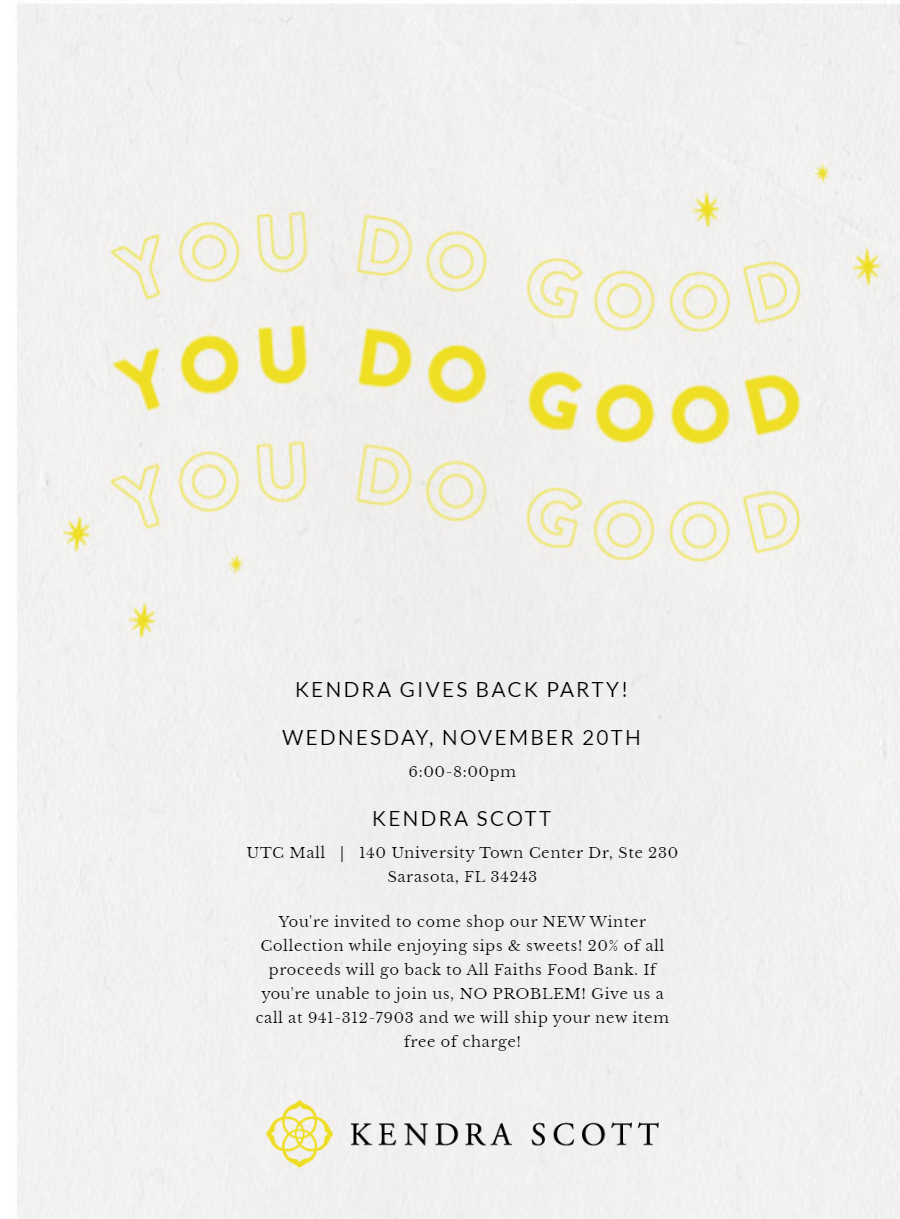 YOU DO GOOD
YOU DO GOOD
YOU DO GOOD

KENDRA GIVES BACK PARTY!

WEDNESDAY, NOVEMBER 20TH

6:00-8:00pm

KENDRA SCOTT

UTC Mall | 140 University Town Center Dr, Ste 230
Sarasota, FL 34243

You're invited to come shop our NEW Winter Collection while enjoying sips & sweets! 20% of all proceeds will go back to All Faiths Food Bank. If you're unable to join us, NO PROBLEM! Give us a call at 941-312-7903 and we will ship your new item free of charge!

KENDRA SCOTT